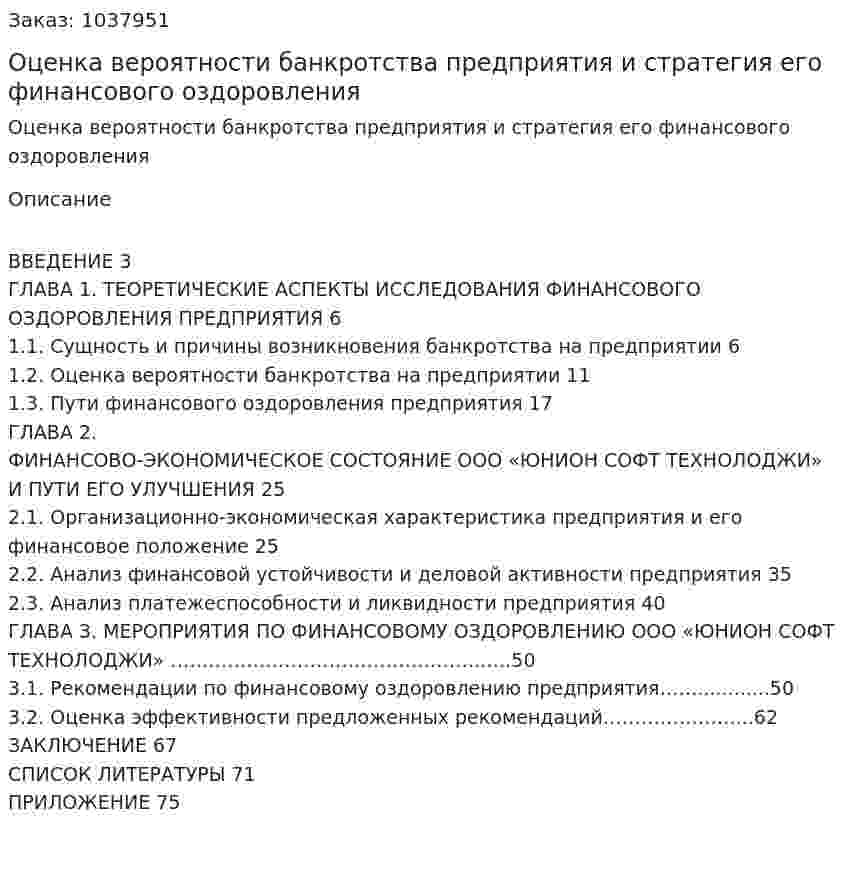 Заказ: 1037951

Оценка вероятности банкротства предприятия и стратегия его финансового оздоровления

Оценка вероятности банкротства предприятия и стратегия его финансового оздоровления

Описание

ВВЕДЕНИЕ 3
ГЛАВА 1. ТЕОРЕТИЧЕСКИЕ АСПЕКТЫ ИССЛЕДОВАНИЯ ФИНАНСОВОГО ОЗДОРОВЛЕНИЯ ПРЕДПРИЯТИЯ 6
1.1. Сущность и причины возникновения банкротства на предприятии 6
1.2. Оценка вероятности банкротства на предприятии 11
1.3. Пути финансового оздоровления предприятия 17
ГЛАВА 2.
ФИНАНСОВО-ЭКОНОМИЧЕСКОЕ СОСТОЯНИЕ ООО «ЮНИОН СОФТ ТЕХНОЛОДЖИ» И ПУТИ ЕГО УЛУЧШЕНИЯ 25
2.1. Организационно-экономическая характеристика предприятия и его финансовое положение 25
2.2. Анализ финансовой устойчивости и деловой активности предприятия 35
2.3. Анализ платежеспособности и ликвидности предприятия 40
ГЛАВА 3. МЕРОПРИЯТИЯ ПО ФИНАНСОВОМУ ОЗДОРОВЛЕНИЮ ООО «ЮНИОН СОФТ ТЕХНОЛОДЖИ» 50
3.1. Рекомендации по финансовому оздоровлению предприятия 50
3.2. Оценка эффективности предложенных рекомендаций 62
ЗАКЛЮЧЕНИЕ 67
СПИСОК ЛИТЕРАТУРЫ 71
ПРИЛОЖЕНИЕ 75